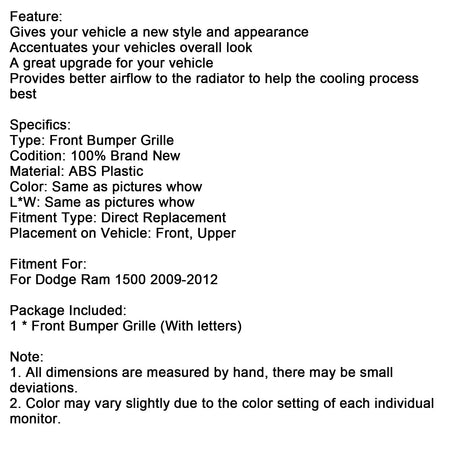 Feature:
Gives your vehicle a new style and appearance
Accentuates your vehicles overall look
A great upgrade for your vehicle
Provides better airflow to the radiator to help the cooling process best

Specifics:
Type: Front Bumper Grille
Codition: 100% Brand New
Material: ABS Plastic
Color: Same as pictures whow
L*W: Same as pictures whow
Fitment Type: Direct Replacement
Placement on Vehicle: Front, Upper

Fitment For:
For Dodge Ram 1500 2009-2012

Package Included:
1 * Front Bumper Grille (With letters)

Note:
1. All dimensions are measured by hand, there may be small deviations.
2. Color may vary slightly due to the color setting of each individual monitor.